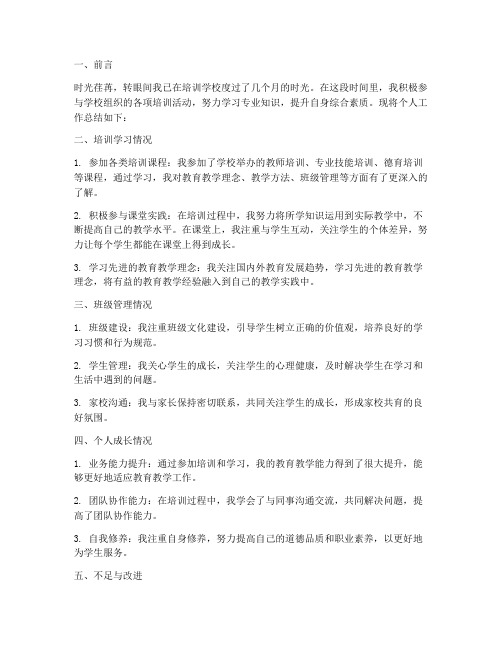 一、前言

时光荏苒，转眼间我已在培训学校度过了几个月的时光。在这段时间里，我积极参与学校组织的各项培训活动，努力学习专业知识，提升自身综合素质。现将个人工作总结如下：

二、培训学习情况

1. 参加各类培训课程：我参加了学校举办的教师培训、专业技能培训、德育培训等课程，通过学习，我对教育教学理念、教学方法、班级管理等方面有了更深入的了解。

2. 积极参与课堂实践：在培训过程中，我努力将所学知识运用到实际教学中，不断提高自己的教学水平。在课堂上，我注重与学生互动，关注学生的个体差异，努力让每个学生都能在课堂上得到成长。

3. 学习先进的教育教学理念：我关注国内外教育发展趋势，学习先进的教育教学理念，将有益的教育教学经验融入到自己的教学实践中。

三、班级管理情况

1. 班级建设：我注重班级文化建设，引导学生树立正确的价值观，培养良好的学习习惯和行为规范。

2. 学生管理：我关心学生的成长，关注学生的心理健康，及时解决学生在学习和生活中遇到的问题。

3. 家校沟通：我与家长保持密切联系，共同关注学生的成长，形成家校共育的良好氛围。

四、个人成长情况

1. 业务能力提升：通过参加培训和学习，我的教育教学能力得到了很大提升，能够更好地适应教育教学工作。

2. 团队协作能力：在培训过程中，我学会了与同事沟通交流，共同解决问题，提高了团队协作能力。

3. 自我修养：我注重自身修养，努力提高自己的道德品质和职业素养，以更好地为学生服务。

五、不足与改进